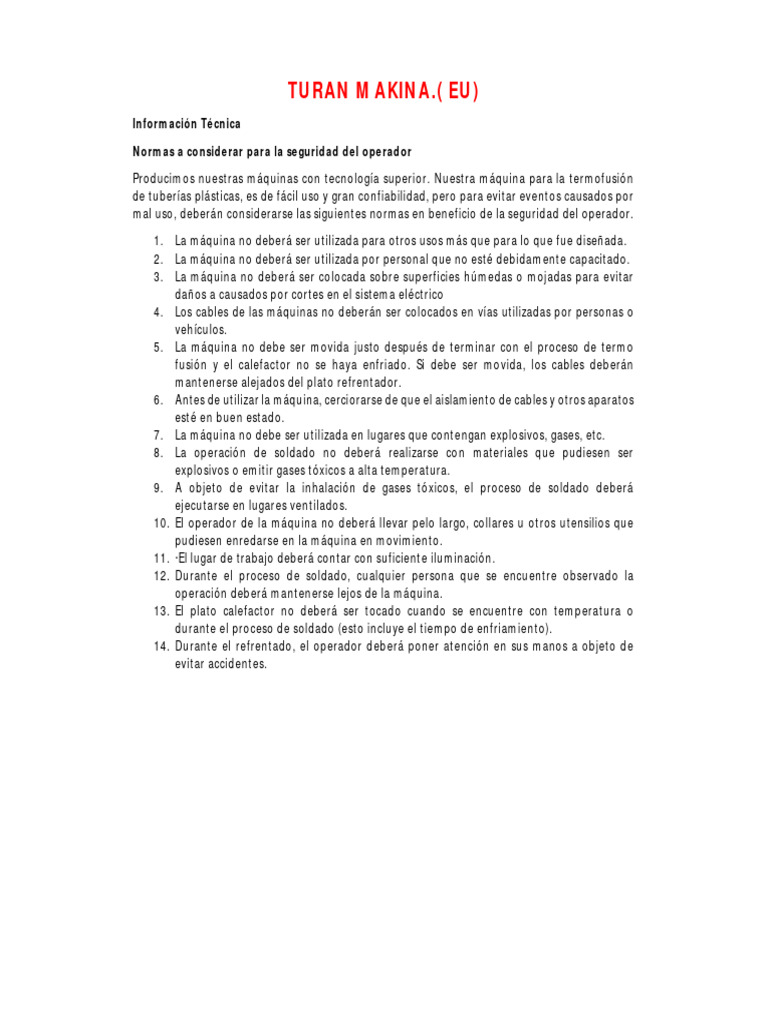 TURAN MAKINA.(EU)

Información Técnica

Normas a considerar para la seguridad del operador

Producimos nuestras máquinas con tecnología superior. Nuestra máquina para la termofusión de tuberías plásticas, es de fácil uso y gran confiabilidad, pero para evitar eventos causados por mal uso, deberán considerarse las siguientes normas en beneficio de la seguridad del operador.

1. La máquina no deberá ser utilizada para otros usos más que para lo que fue diseñada.
2. La máquina no deberá ser utilizada por personal que no esté debidamente capacitado.
3. La máquina no deberá ser colocada sobre superficies húmedas o mojadas para evitar daños a causados por cortes en el sistema eléctrico
4. Los cables de las máquinas no deberán ser colocados en vías utilizadas por personas o vehículos.
5. La máquina no debe ser movida justo después de terminar con el proceso de termo fusión y el calefactor no se haya enfriado. Si debe ser movida, los cables deberán mantenerse alejados del plato refrentador.
6. Antes de utilizar la máquina, cerciorarse de que el aislamiento de cables y otros aparatos esté en buen estado.
7. La máquina no debe ser utilizada en lugares que contengan explosivos, gases, etc.
8. La operación de soldado no deberá realizarse con materiales que pudiesen ser explosivos o emitir gases tóxicos a alta temperatura.
9. A objeto de evitar la inhalación de gases tóxicos, el proceso de soldado deberá ejecutarse en lugares ventilados.
10. El operador de la máquina no deberá llevar pelo largo, collares u otros utensilios que pudiesen enredarse en la máquina en movimiento.
11. ·El lugar de trabajo deberá contar con suficiente iluminación.
12. Durante el proceso de soldado, cualquier persona que se encuentre observado la operación deberá mantenerse lejos de la máquina.
13. El plato calefactor no deberá ser tocado cuando se encuentre con temperatura o durante el proceso de soldado (esto incluye el tiempo de enfriamiento).
14. Durante el refrentado, el operador deberá poner atención en sus manos a objeto de evitar accidentes.